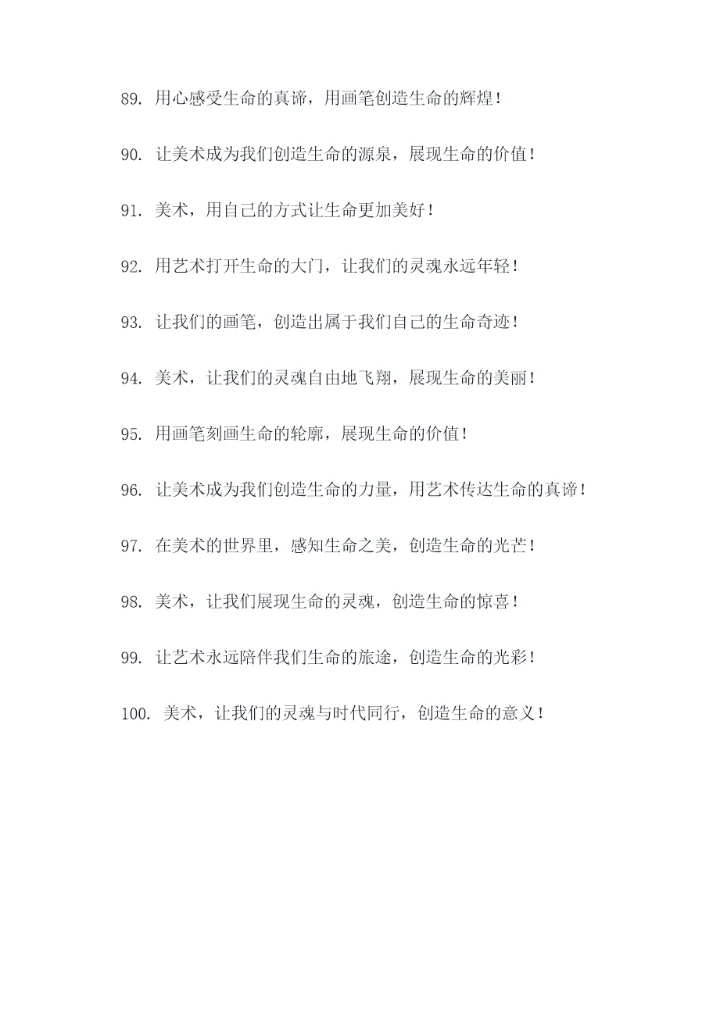 89. 用心感受生命的真谛，用画笔创造生命的辉煌！

90. 让美术成为我们创造生命的源泉，展现生命的价值！

91. 美术，用自己的方式让生命更加美好！

92. 用艺术打开生命的大门，让我们的灵魂永远年轻！

93. 让我们的画笔，创造出属于我们自己的生命奇迹！

94. 美术，让我们的灵魂自由地飞翔，展现生命的美丽！

95. 用画笔刻画生命的轮廓，展现生命的价值！

96. 让美术成为我们创造生命的力量，用艺术传达生命的真谛！

97. 在美术的世界里，感知生命之美，创造生命的光芒！

98. 美术，让我们展现生命的灵魂，创造生命的惊喜！

99. 让艺术永远陪伴我们生命的旅途，创造生命的光彩！

100. 美术，让我们的灵魂与时代同行，创造生命的意义！